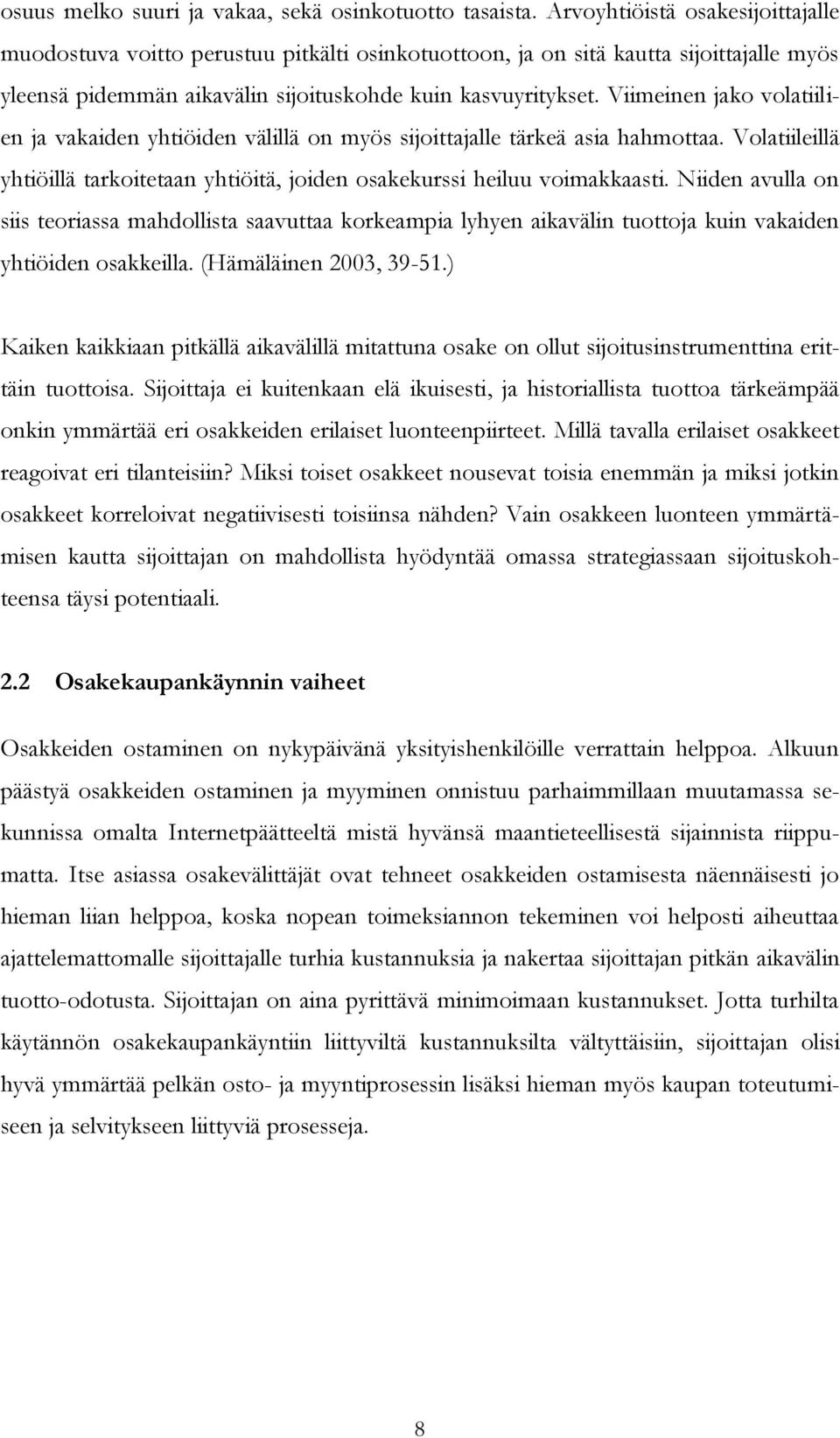 osuus melko suuri ja vakaa, sekä osinkotuotto tasaista. Arvoyhtiöistä osakesijoittajalle muodostuva voitto perustuu pitkälti osinkotuottoon, ja on sitä kautta sijoittajalle myös yleensä pidemmän aikavälin sijoituskohde kuin kasvuyritykset. Viimeinen jako volatiilien ja vakaiden yhtiöiden välillä on myös sijoittajalle tärkeä asia hahmottaa. Volatiileillä yhtiöillä tarkoitetaan yhtiöitä, joiden osakekurssi heiluu voimakkaasti. Niiden avulla on siis teoriassa mahdollista saavuttaa korkeampia lyhyen aikavälin tuottoja kuin vakaiden yhtiöiden osakkeilla. (Hämäläinen 2003, 39-51.)

Kaiken kaikkiaan pitkällä aikavälillä mitattuna osake on ollut sijoitusinstrumenttina erittäin tuottoisa. Sijoittaja ei kuitenkaan elä ikuisesti, ja historiallista tuottoa tärkeämpää onkin ymmärtää eri osakkeiden erilaiset luonteenpiirteet. Millä tavalla erilaiset osakkeet reagoivat eri tilanteisiin? Miksi toiset osakkeet nousevat toisia enemmän ja miksi jotkin osakkeet korreloivat negatiivisesti toisiinsa nähden? Vain osakkeen luonteen ymmärtämisen kautta sijoittajan on mahdollista hyödyntää omassa strategiassaan sijoituskohteensa täysi potentiaali.

2.2 Osakekaupankäynnin vaiheet

Osakkeiden ostaminen on nykypäivänä yksityishenkilöille verrattain helppoa. Alkuun päästyä osakkeiden ostaminen ja myyminen onnistuu parhaimmillaan muutamassa sekunnissa omalta Internetpäätteeltä mistä hyvänsä maantieteellisestä sijainnista riippumatta. Itse asiassa osakevälittäjät ovat tehneet osakkeiden ostamisesta näennäisesti jo hieman liian helppoa, koska nopean toimeksiannon tekeminen voi helposti aiheuttaa ajattelemattomalle sijoittajalle turhia kustannuksia ja nakertaa sijoittajan pitkän aikavälin tuotto-odotusta. Sijoittajan on aina pyrittävä minimoimaan kustannukset. Jotta turhilta käytännön osakekaupankäyntiin liittyviltä kustannuksilta vältyttäisiin, sijoittajan olisi hyvä ymmärtää pelkän osto- ja myyntiprosessin lisäksi hieman myös kaupan toteutumiseen ja selvitykseen liittyviä prosesseja.

8